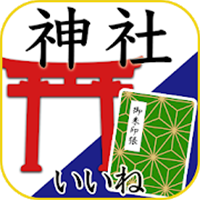 神社

御朱印帳

いいね